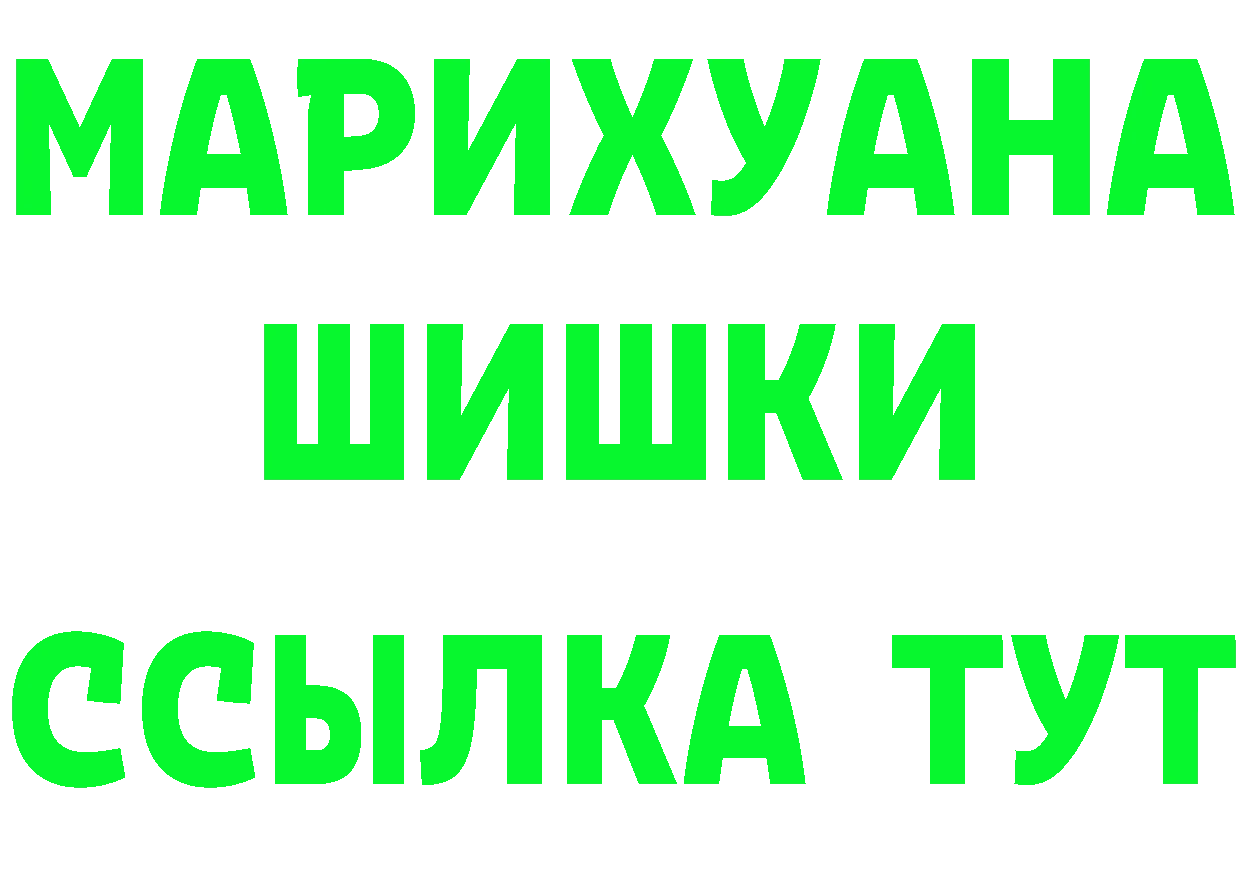 МАРИХУАНА
ШИШКИ
ССЫЛКА ТУТ